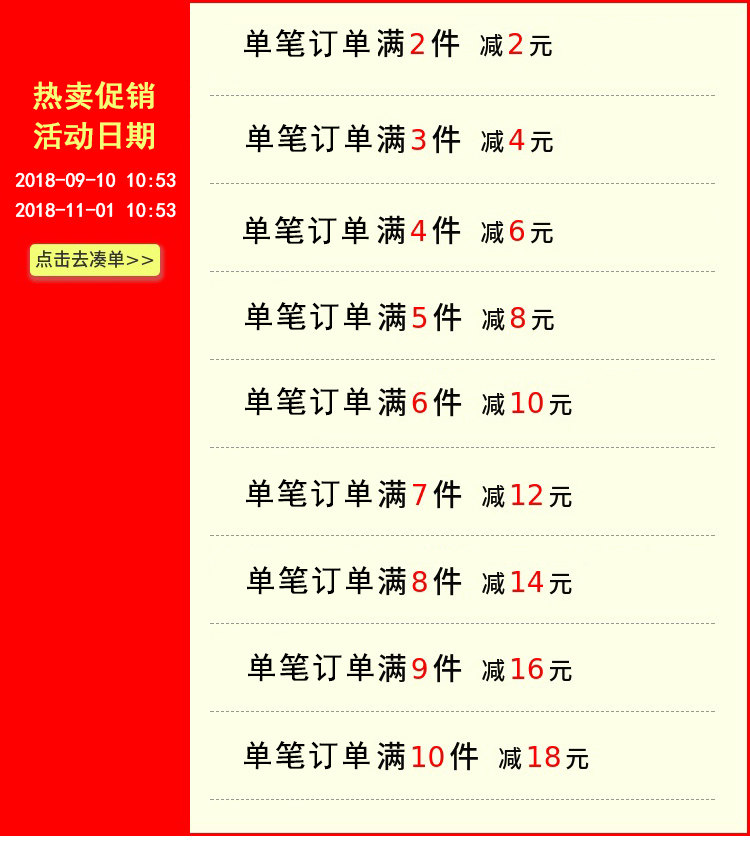 热卖促销
活动日期
2018-09-10 10:53
2018-11-01 10:53

点击去凑单>>

单笔订单满2件 减2元

单笔订单满3件 减4元

单笔订单满4件 减6元

单笔订单满5件 减8元

单笔订单满6件 减10元

单笔订单满7件 减12元

单笔订单满8件 减14元

单笔订单满9件 减16元

单笔订单满10件 减18元